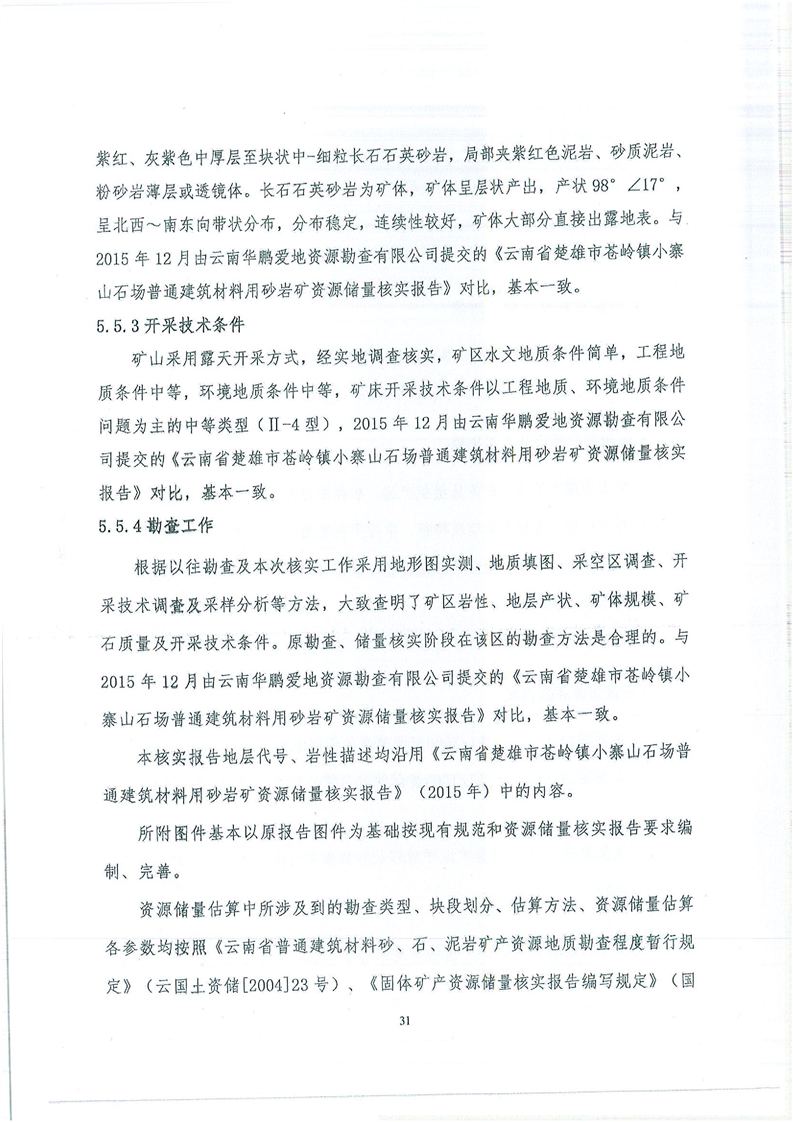 紫红、灰紫色中厚层至块状中-细粒长石石英砂岩，局部夹紫红色泥岩、砂质泥岩、粉砂岩薄层或透镜体。长石石英砂岩为矿体，矿体呈层状产出，产状 98° ∠17°，呈北西～南东向带状分布，分布稳定，连续性较好，矿体大部分直接出露地表。与 2015 年 12 月由云南华鹏爱地资源勘查有限公司提交的《云南省楚雄市苍岭镇小寨山石场普通建筑材料用砂岩矿资源储量核实报告》对比，基本一致。

5.5.3 开采技术条件

矿山采用露天开采方式，经实地调查核实，矿区水文地质条件简单，工程地质条件中等，环境地质条件中等，矿床开采技术条件以工程地质、环境地质条件问题为主的中等类型（Ⅱ-4 型），2015 年 12 月由云南华鹏爱地资源勘查有限公司提交的《云南省楚雄市苍岭镇小寨山石场普通建筑材料用砂岩矿资源储量核实报告》对比，基本一致。

5.5.4 勘查工作

根据以往勘查及本次核实工作采用地形图实测、地质填图、采空区调查、开采技术调查及采样分析等方法，大致查明了矿区岩性、地层产状、矿体规模、矿石质量及开采技术条件。原勘查、储量核实阶段在该区的勘查方法是合理的。与 2015 年 12 月由云南华鹏爱地资源勘查有限公司提交的《云南省楚雄市苍岭镇小寨山石场普通建筑材料用砂岩矿资源储量核实报告》对比，基本一致。

本核实报告地层代号、岩性描述均沿用《云南省楚雄市苍岭镇小寨山石场普通建筑材料用砂岩矿资源储量核实报告》（2015 年）中的内容。

所附图件基本以原报告图件为基础按现有规范和资源储量核实报告要求编制、完善。

资源储量估算中所涉及到的勘查类型、块段划分、估算方法、资源储量估算各参数均按照《云南省普通建筑材料砂、石、泥岩矿产资源地质勘查程度暂行规定》（云国土资储[2004]23 号）、《固体矿产资源储量核实报告编写规定》（国

31